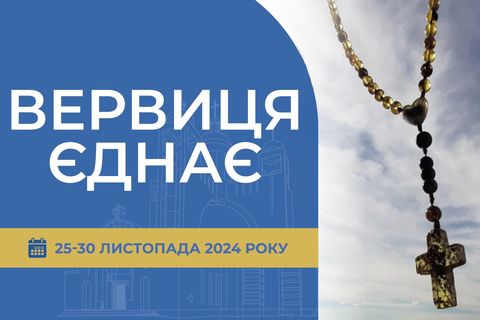 ВЕРВИЦЯ ЄДНАЄ

25-30 ЛИСТОПАДА 2024 РОКУ